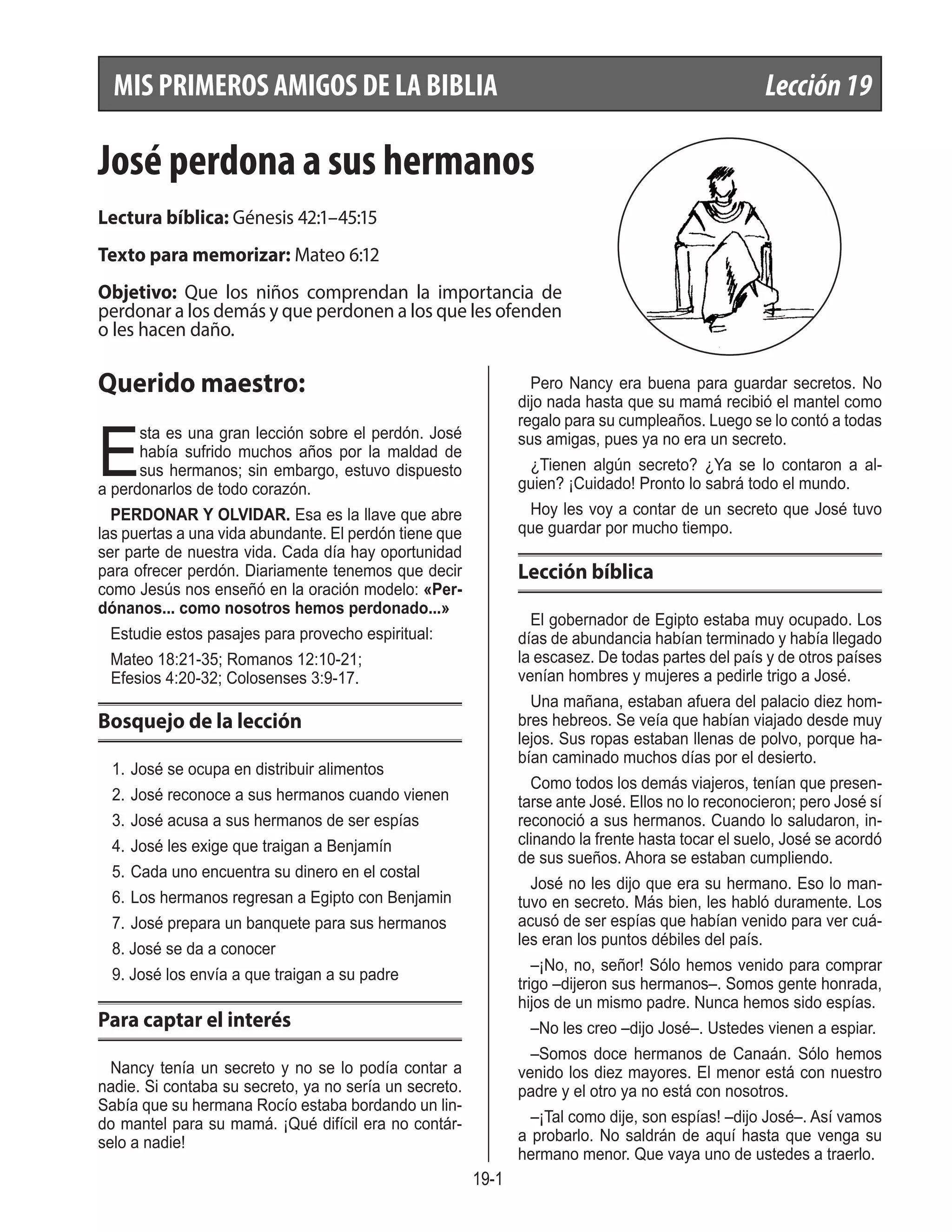 MIS PRIMEROS AMIGOS DE LA BIBLIA Lección 19

José perdona a sus hermanos

Lectura bíblica: Génesis 42:1–45:15

Texto para memorizar: Mateo 6:12

Objetivo: Que los niños comprendan la importancia de perdonar a los demás y que perdonen a los que les ofenden o les hacen daño.

Querido maestro:

Esta es una gran lección sobre el perdón. José había sufrido muchos años por la maldad de sus hermanos; sin embargo, estuvo dispuesto a perdonarlos de todo corazón.

PERDONAR Y OLVIDAR. Esa es la llave que abre las puertas a una vida abundante. El perdón tiene que ser parte de nuestra vida. Cada día hay oportunidad para ofrecer perdón. Diariamente tenemos que decir como Jesús nos enseñó en la oración modelo: «Perdónanos... como nosotros hemos perdonado...»

Estudie estos pasajes para provecho espiritual:

Mateo 18:21-35; Romanos 12:10-21;
Efesios 4:20-32; Colosenses 3:9-17.

Bosquejo de la lección

1. José se ocupa en distribuir alimentos
2. José reconoce a sus hermanos cuando vienen
3. José acusa a sus hermanos de ser espías
4. José les exige que traigan a Benjamín
5. Cada uno encuentra su dinero en el costal
6. Los hermanos regresan a Egipto con Benjamin
7. José prepara un banquete para sus hermanos
8. José se da a conocer
9. José los envía a que traigan a su padre

Para captar el interés

Nancy tenía un secreto y no se lo podía contar a nadie. Si contaba su secreto, ya no sería un secreto. Sabía que su hermana Rocío estaba bordando un lindo mantel para su mamá. ¡Qué difícil era no contárselo a nadie!

Pero Nancy era buena para guardar secretos. No dijo nada hasta que su mamá recibió el mantel como regalo para su cumpleaños. Luego se lo contó a todas sus amigas, pues ya no era un secreto.

¿Tienen algún secreto? ¿Ya se lo contaron a alguien? ¡Cuidado! Pronto lo sabrá todo el mundo.

Hoy les voy a contar de un secreto que José tuvo que guardar por mucho tiempo.

Lección bíblica

El gobernador de Egipto estaba muy ocupado. Los días de abundancia habían terminado y había llegado la escasez. De todas partes del país y de otros países venían hombres y mujeres a pedirle trigo a José.

Una mañana, estaban afuera del palacio diez hombres hebreos. Se veía que habían viajado desde muy lejos. Sus ropas estaban llenas de polvo, porque habían caminado muchos días por el desierto.

Como todos los demás viajeros, tenían que presentarse ante José. Ellos no lo reconocieron; pero José sí reconoció a sus hermanos. Cuando lo saludaron, inclinando la frente hasta tocar el suelo, José se acordó de sus sueños. Ahora se estaban cumpliendo.

José no les dijo que era su hermano. Eso lo mantuvo en secreto. Más bien, les habló duramente. Los acusó de ser espías que habían venido para ver cuáles eran los puntos débiles del país.

–¡No, no, señor! Sólo hemos venido para comprar trigo –dijeron sus hermanos–. Somos gente honrada, hijos de un mismo padre. Nunca hemos sido espías.

–No les creo –dijo José–. Ustedes vienen a espiar.

–Somos doce hermanos de Canaán. Sólo hemos venido los diez mayores. El menor está con nuestro padre y el otro ya no está con nosotros.

–¡Tal como dije, son espías! –dijo José–. Así vamos a probarlo. No saldrán de aquí hasta que venga su hermano menor. Que vaya uno de ustedes a traerlo.

19-1